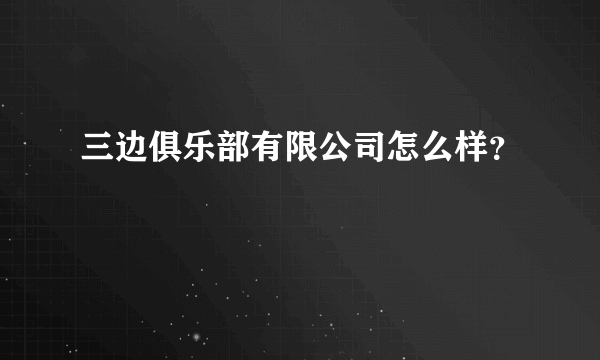 三边俱乐部有限公司怎么样?